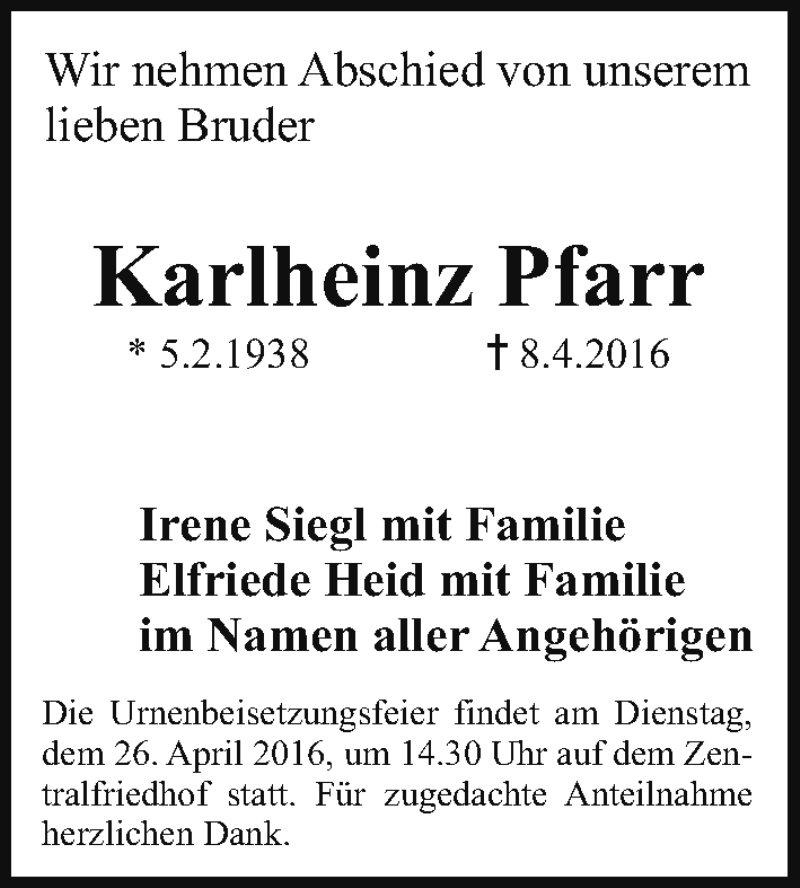 Wir nehmen Abschied von unserem lieben Bruder

Karlheinz Pfarr

* 5.2.1938 † 8.4.2016

Irene Siegl mit Familie
Elfriede Heid mit Familie
im Namen aller Angehörigen

Die Urnenbeisetzungsfeier findet am Dienstag, dem 26. April 2016, um 14.30 Uhr auf dem Zentralfriedhof statt. Für zugedachte Anteilnahme herzlichen Dank.